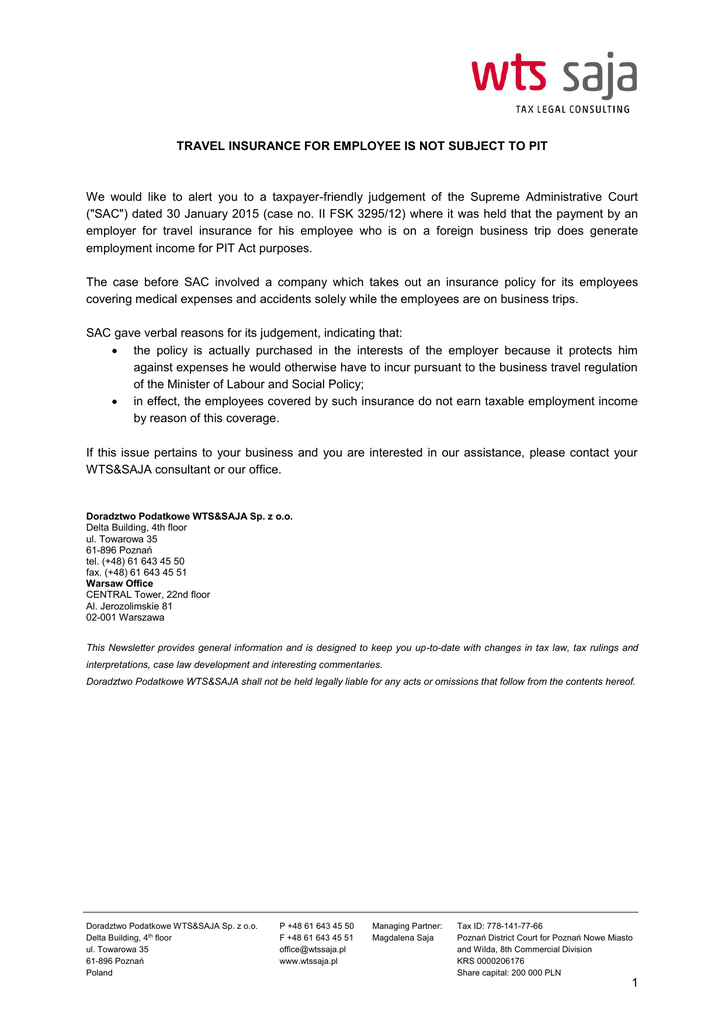 wts saja
TAX LEGAL CONSULTING

TRAVEL INSURANCE FOR EMPLOYEE IS NOT SUBJECT TO PIT

We would like to alert you to a taxpayer-friendly judgement of the Supreme Administrative Court ("SAC") dated 30 January 2015 (case no. II FSK 3295/12) where it was held that the payment by an employer for travel insurance for his employee who is on a foreign business trip does generate employment income for PIT Act purposes.

The case before SAC involved a company which takes out an insurance policy for its employees covering medical expenses and accidents solely while the employees are on business trips.

SAC gave verbal reasons for its judgement, indicating that:
• the policy is actually purchased in the interests of the employer because it protects him against expenses he would otherwise have to incur pursuant to the business travel regulation of the Minister of Labour and Social Policy;
• in effect, the employees covered by such insurance do not earn taxable employment income by reason of this coverage.

If this issue pertains to your business and you are interested in our assistance, please contact your WTS&SAJA consultant or our office.

Doradztwo Podatkowe WTS&SAJA Sp. z o.o.
Delta Building, 4th floor
ul. Towarowa 35
61-896 Poznań
tel. (+48) 61 643 45 50
fax. (+48) 61 643 45 51
Warsaw Office
CENTRAL Tower, 22nd floor
Al. Jerozolimskie 81
02-001 Warszawa

This Newsletter provides general information and is designed to keep you up-to-date with changes in tax law, tax rulings and interpretations, case law development and interesting commentaries.
Doradztwo Podatkowe WTS&SAJA shall not be held legally liable for any acts or omissions that follow from the contents hereof.

Doradztwo Podatkowe WTS&SAJA Sp. z o.o.
Delta Building, 4$^{th}$ floor
ul. Towarowa 35
61-896 Poznań
Poland

P +48 61 643 45 50
F +48 61 643 45 51
office@wtssaja.pl
www.wtssaja.pl

Managing Partner:
Magdalena Saja

Tax ID: 778-141-77-66
Poznań District Court for Poznań Nowe Miasto and Wilda, 8th Commercial Division
KRS 0000206176
Share capital: 200 000 PLN

1